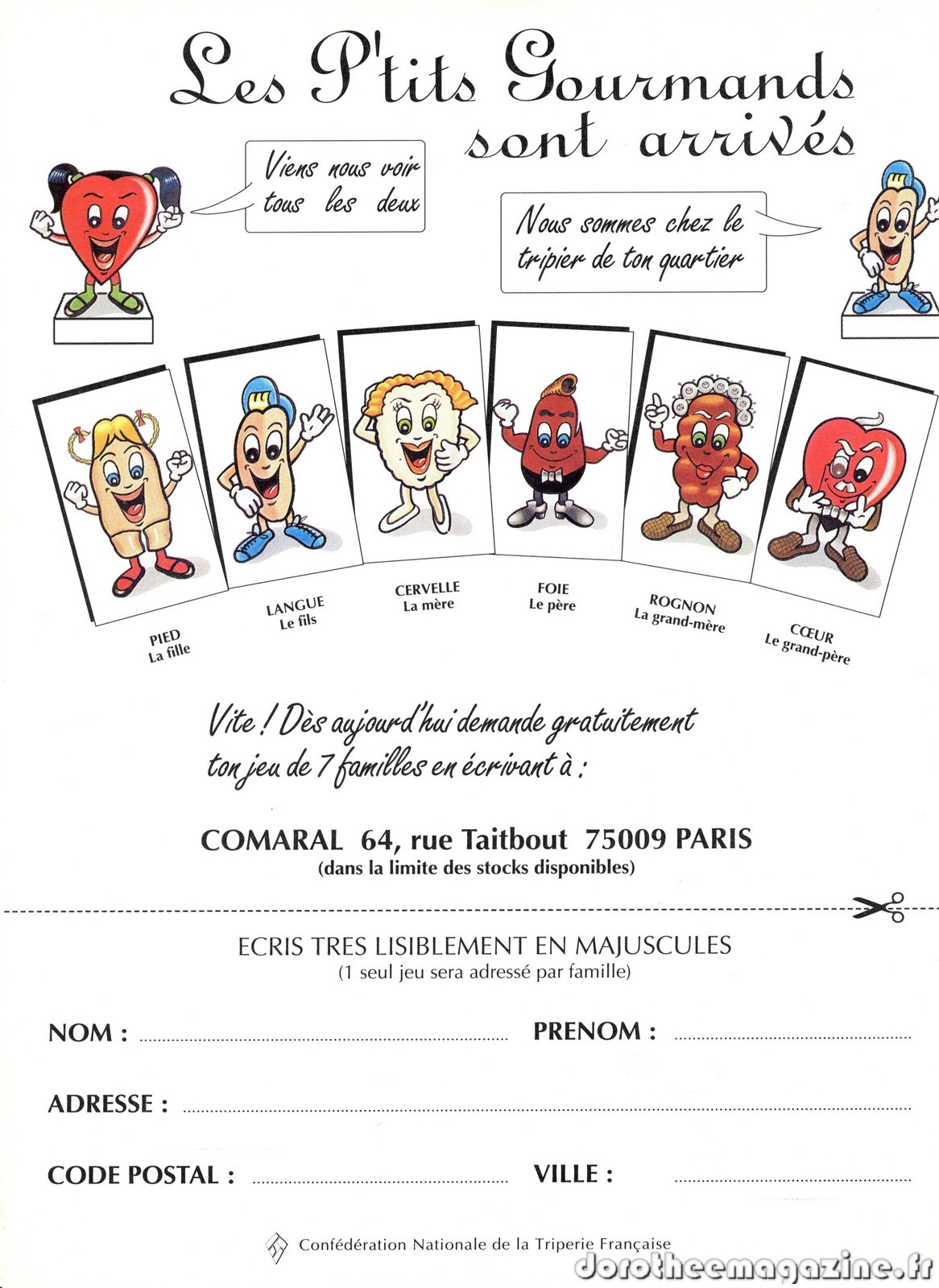 Les P'tits Gourmands sont arrivés

Viens nous voir tous les deux

Nous sommes chez le tripier de ton quartier

PIED
La fille

LANGUE
Le fils

CERVELLE
La mère

FOIE
Le père

ROGNON
La grand-mère

CŒUR
Le grand-père

Vite ! Dès aujourd'hui demande gratuitement ton jeu de 7 familles en écrivant à :

COMARAL 64, rue Taitbout 75009 PARIS
(dans la limite des stocks disponibles)

ECRIS TRES LISIBLEMENT EN MAJUSCULES
(1 seul jeu sera adressé par famille)

NOM : ____ PRENOM : ____

ADRESSE : ____

CODE POSTAL : ____ VILLE : ____

Confédération Nationale de la Triperie Française

dorotheemagazine.fr